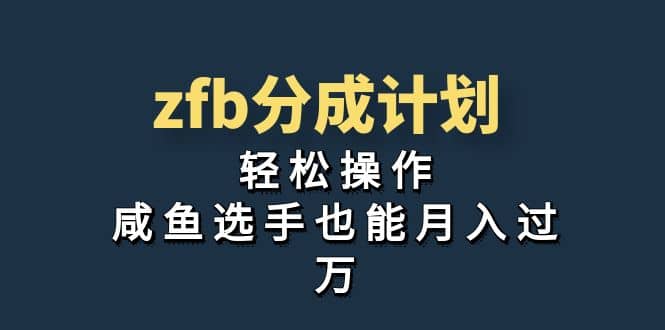 zfb分成计划

轻松操作

咸鱼选手也能月入过万